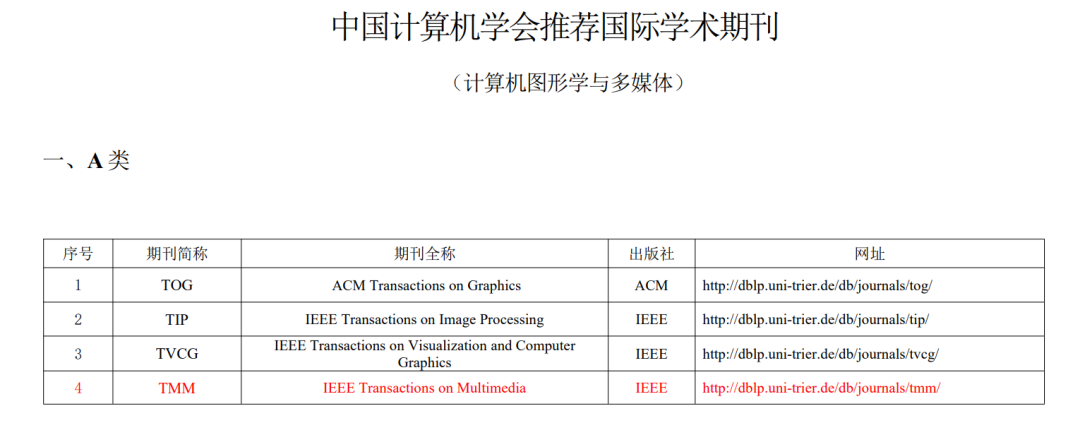 中国计算机学会推荐国际学术期刊

（计算机图形学与多媒体）

一、A类

| 序号 | 期刊简称 | 期刊全称 | 出版社 | 网址 |
|---|---|---|---|---|
| 1 | TOG | ACM Transactions on Graphics | ACM | http://dblp.uni-trier.de/db/journals/tog/ |
| 2 | TIP | IEEE Transactions on Image Processing | IEEE | http://dblp.uni-trier.de/db/journals/tip/ |
| 3 | TVCG | IEEE Transactions on Visualization and Computer Graphics | IEEE | http://dblp.uni-trier.de/db/journals/tvcg/ |
| 4 | TMM | IEEE Transactions on Multimedia | IEEE | http://dblp.uni-trier.de/db/journals/tmm/ |